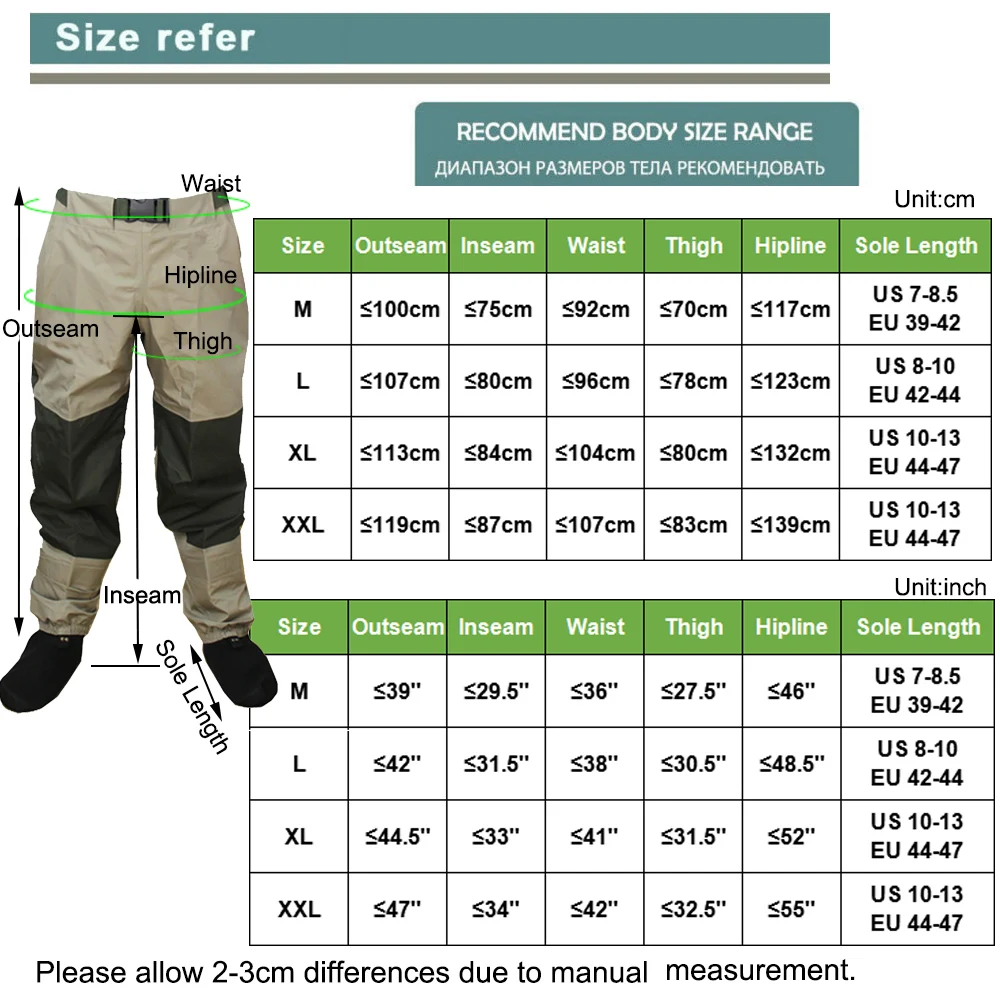 Size refer

RECOMMEND BODY SIZE RANGE
ДИАПАЗОН РАЗМЕРОВ ТЕЛА РЕКОМЕНДОВАТЬ

Waist
Hipline
Outseam
Thigh
Inseam
Sole Length

Unit:cm

| Size | Outseam | Inseam | Waist | Thigh | Hipline | Sole Length |
|---|---|---|---|---|---|---|
| M | ≤100cm | ≤75cm | ≤92cm | ≤70cm | ≤117cm | US 7-8.5 EU 39-42 |
| L | ≤107cm | ≤80cm | ≤96cm | ≤78cm | ≤123cm | US 8-10 EU 42-44 |
| XL | ≤113cm | ≤84cm | ≤104cm | ≤80cm | ≤132cm | US 10-13 EU 44-47 |
| XXL | ≤119cm | ≤87cm | ≤107cm | ≤83cm | ≤139cm | US 10-13 EU 44-47 |

Unit:inch

| Size | Outseam | Inseam | Waist | Thigh | Hipline | Sole Length |
|---|---|---|---|---|---|---|
| M | ≤39'' | ≤29.5'' | ≤36'' | ≤27.5'' | ≤46'' | US 7-8.5 EU 39-42 |
| L | ≤42'' | ≤31.5'' | ≤38'' | ≤30.5'' | ≤48.5'' | US 8-10 EU 42-44 |
| XL | ≤44.5'' | ≤33'' | ≤41'' | ≤31.5'' | ≤52'' | US 10-13 EU 44-47 |
| XXL | ≤47'' | ≤34'' | ≤42'' | ≤32.5'' | ≤55'' | US 10-13 EU 44-47 |

Please allow 2-3cm differences due to manual measurement.